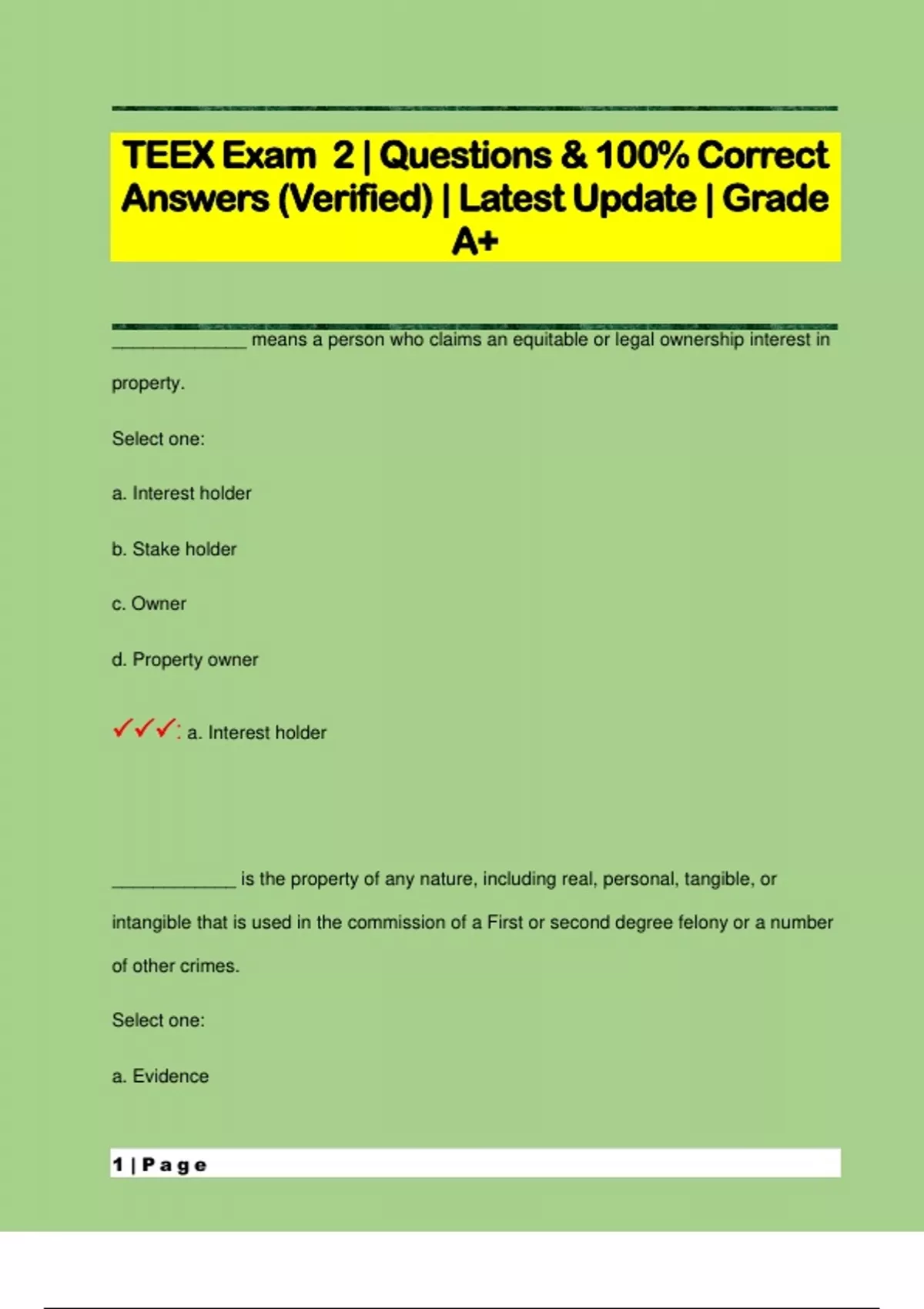 TEEX Exam 2 | Questions & 100% Correct Answers (Verified) | Latest Update | Grade A+

_____________ means a person who claims an equitable or legal ownership interest in property.

Select one:

a. Interest holder

b. Stake holder

c. Owner

d. Property owner

✓✓✓: a. Interest holder

____________ is the property of any nature, including real, personal, tangible, or intangible that is used in the commission of a First or second degree felony or a number of other crimes.

Select one:

a. Evidence

1 | Page